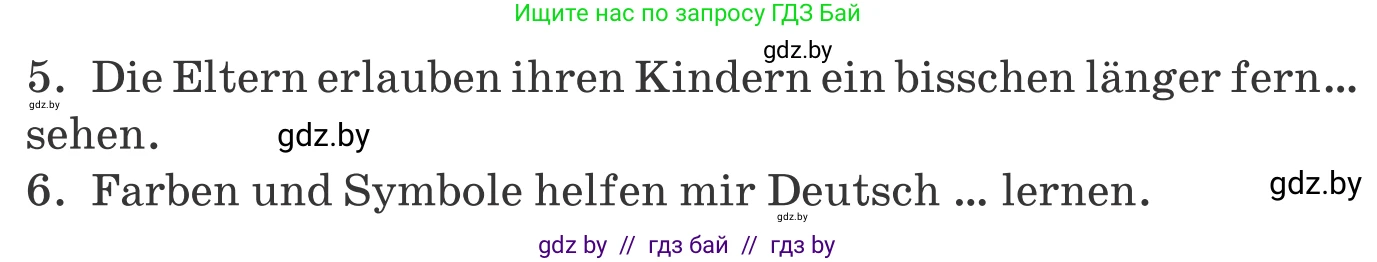 Ищите нас по запросу ГДЗ Бай

gdz.by

5. Die Eltern erlauben ihren Kindern ein bisschen länger fern... sehen.

gdz.by

gdz.by

6. Farben und Symbole helfen mir Deutsch ... lernen.

gdz.by

gdz.by

gdz by // гдз бай // гдз by